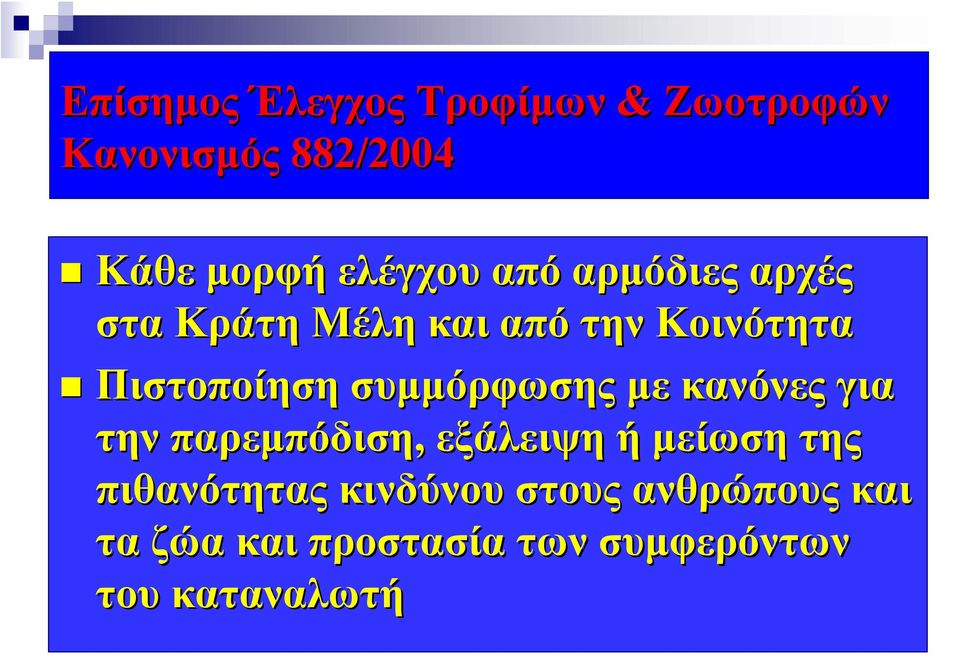 Επίσημος Έλεγχος Τροφίμων & Ζωοτροφών
Κανονισμός 882/2004

Κάθε μορφή ελέγχου από αρμόδιες αρχές στα Κράτη Μέλη και από την Κοινότητα

Πιστοποίηση συμμόρφωσης με κανόνες για την παρεμπόδιση, εξάλειψη ή μείωση της πιθανότητας κινδύνου στους ανθρώπους και τα ζώα και προστασία των συμφερόντων του καταναλωτή